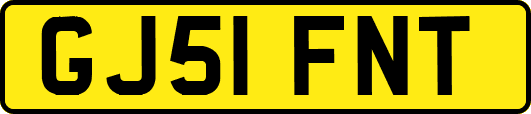 GJ51 FNT